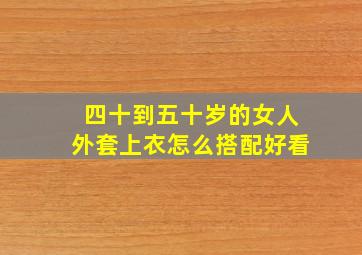 四十到五十岁的女人
外套上衣怎么搭配好看